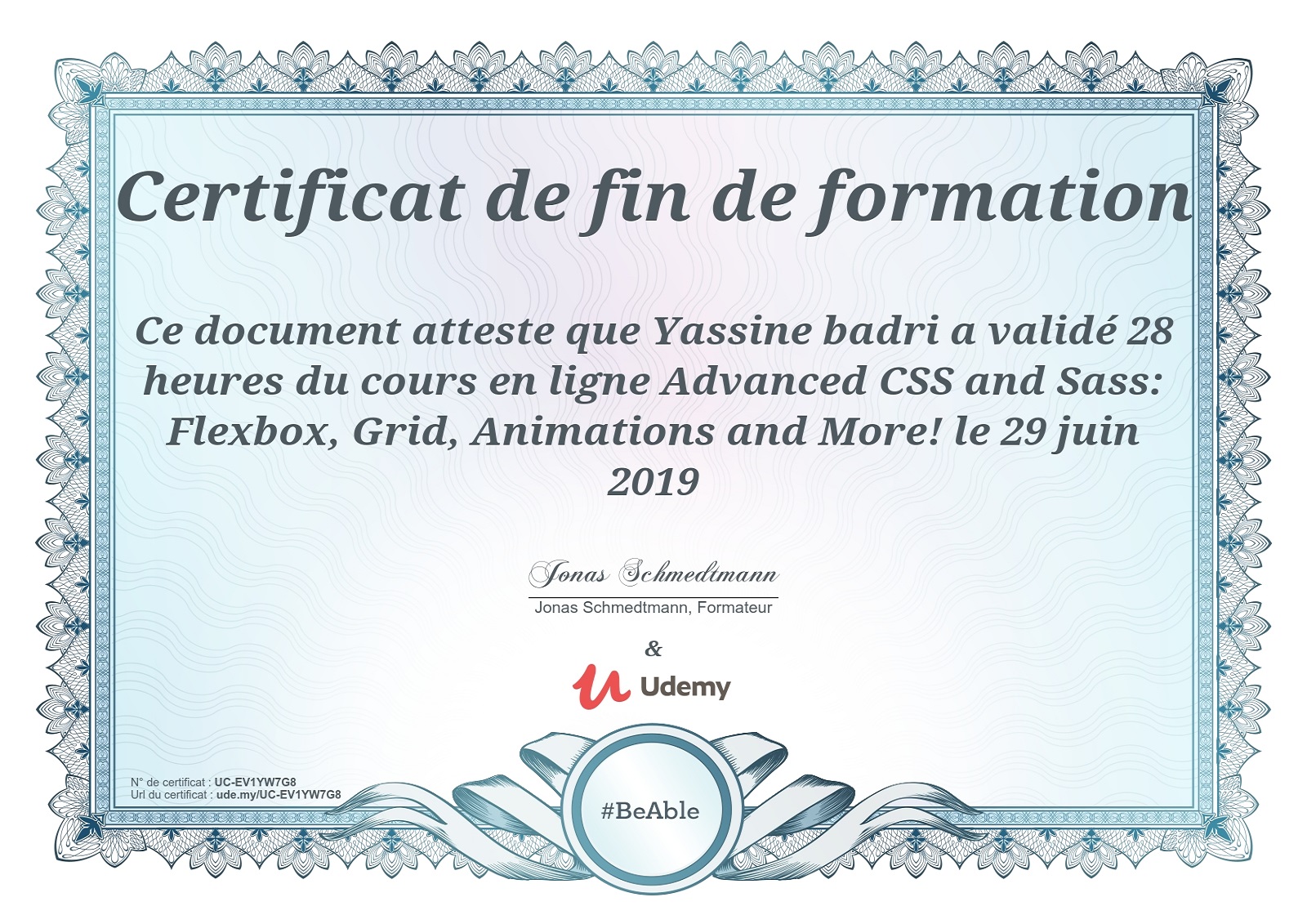 Certificat de fin de formation

Ce document atteste que Yassine badri a validé 28 heures du cours en ligne Advanced CSS and Sass: Flexbox, Grid, Animations and More! le 29 juin 2019

Jonas Schmedtmann

Jonas Schmedtmann, Formateur

&

Udemy

N° de certificat : UC-EV1YW7G8
Url du certificat : ude.my/UC-EV1YW7G8

#BeAble